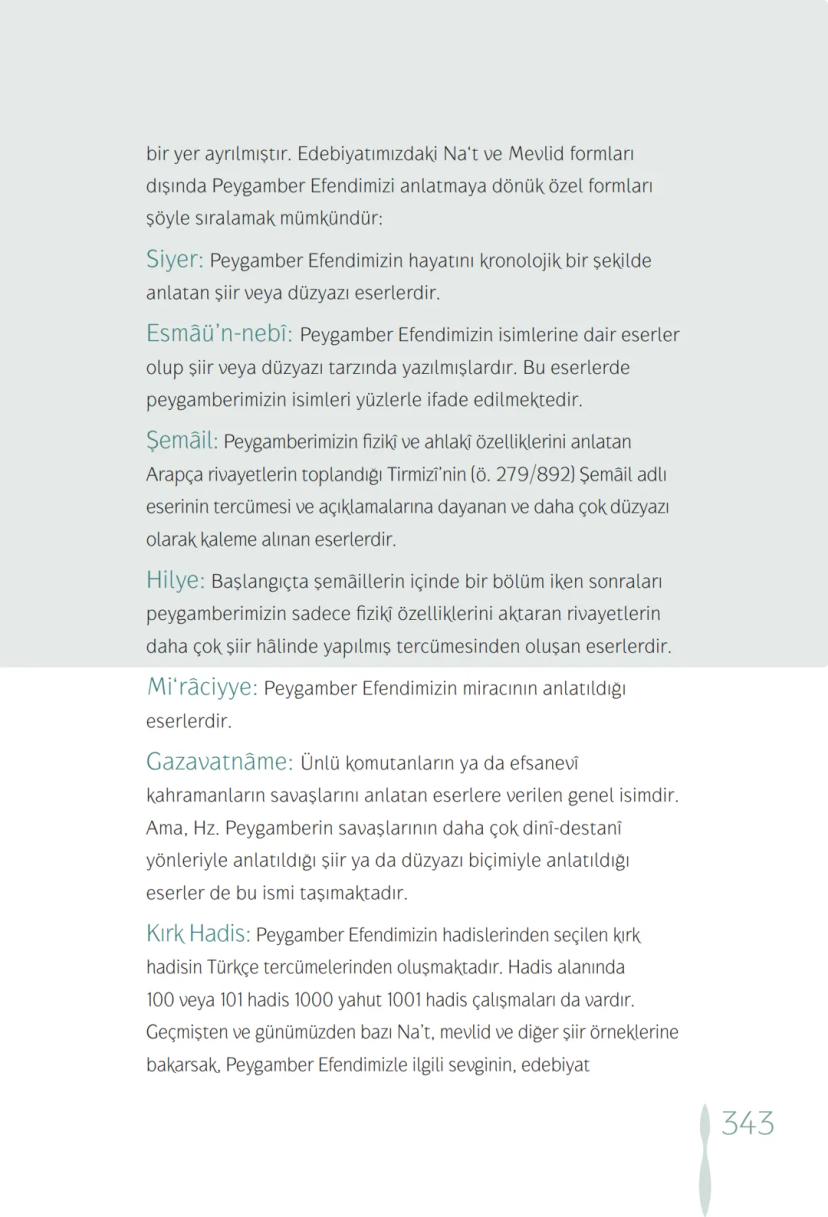 bir yer ayrılmıştır. Edebiyatımızdaki Na't ve Mevlid formları dışında Peygamber Efendimizi anlatmaya dönük özel formları şöyle sıralamak mümkündür:

Siyer: Peygamber Efendimizin hayatını kronolojik bir şekilde anlatan şiir veya düzyazı eserlerdir.

Esmâü'n-nebî: Peygamber Efendimizin isimlerine dair eserler olup şiir veya düzyazı tarzında yazılmışlardır. Bu eserlerde peygamberimizin isimleri yüzlerle ifade edilmektedir.

Şemâil: Peygamberimizin fizikî ve ahlakî özelliklerini anlatan Arapça rivayetlerin toplandığı Tirmizî'nin (ö. 279/892) Şemâil adlı eserinin tercümesi ve açıklamalarına dayanan ve daha çok düzyazı olarak kaleme alınan eserlerdir.

Hilye: Başlangıçta şemâillerin içinde bir bölüm iken sonraları peygamberimizin sadece fizikî özelliklerini aktaran rivayetlerin daha çok şiir hâlinde yapılmış tercümesinden oluşan eserlerdir.

Mi'râciyye: Peygamber Efendimizin miracının anlatıldığı eserlerdir.

Gazavatnâme: Ünlü komutanların ya da efsanevî kahramanların savaşlarını anlatan eserlere verilen genel isimdir. Ama, Hz. Peygamberin savaşlarının daha çok dinî-destanî yönleriyle anlatıldığı şiir ya da düzyazı biçimiyle anlatıldığı eserler de bu ismi taşımaktadır.

Kırk Hadis: Peygamber Efendimizin hadislerinden seçilen kırk hadisin Türkçe tercümelerinden oluşmaktadır. Hadis alanında 100 veya 101 hadis 1000 yahut 1001 hadis çalışmaları da vardır. Geçmişten ve günümüzden bazı Na't, mevlid ve diğer şiir örneklerine bakarsak, Peygamber Efendimizle ilgili sevginin, edebiyat

343